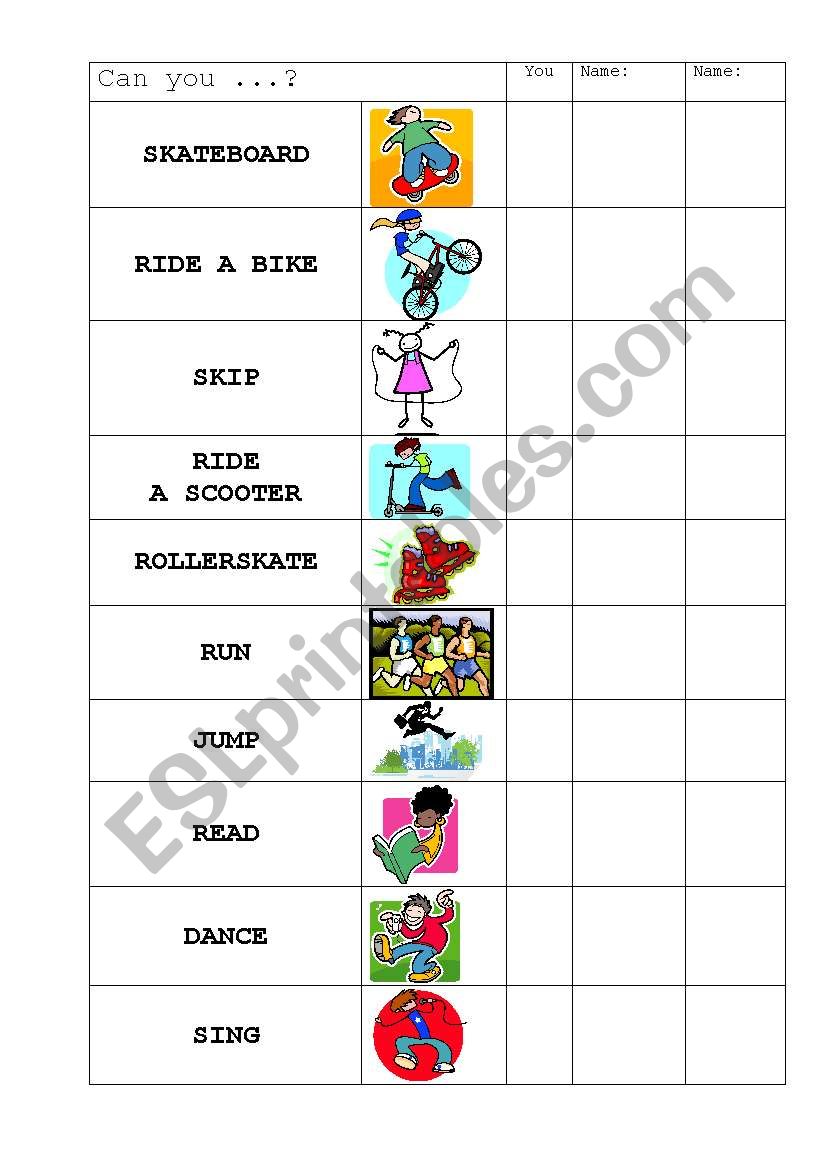 | Can you ...? | | You | Name: | Name: |
|---|---|---|---|---|
| SKATEBOARD | | | | |
| RIDE A BIKE | | | | |
| SKIP | | | | |
| RIDE A SCOOTER | | | | |
| ROLLERSKATE | | | | |
| RUN | | | | |
| JUMP | | | | |
| READ | | | | |
| DANCE | | | | |
| SING | | | | |

ESLprintables.com